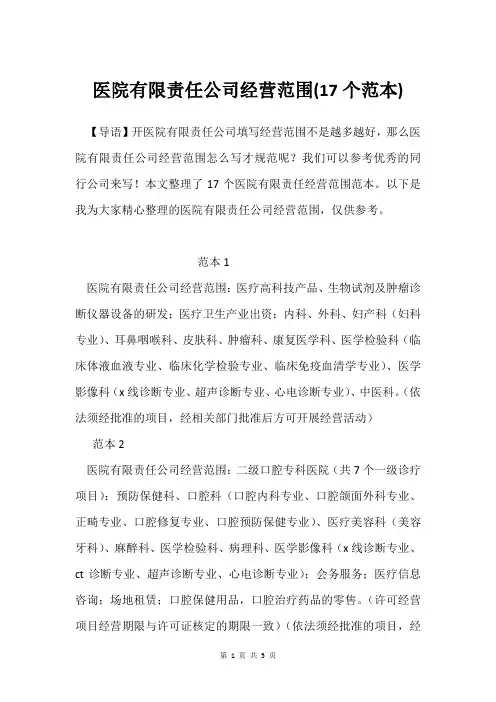 医院有限责任公司经营范围(17 个范本)

【导语】开医院有限责任公司填写经营范围不是越多越好，那么医院有限责任公司经营范围怎么写才规范呢？我们可以参考优秀的同行公司来写！本文整理了 17 个医院有限责任经营范围范本。以下是我为大家精心整理的医院有限责任公司经营范围，仅供参考。

范本 1

医院有限责任公司经营范围：医疗高科技产品、生物试剂及肿瘤诊断仪器设备的研发；医疗卫生产业出资；内科、外科、妇产科（妇科专业）、耳鼻咽喉科、皮肤科、肿瘤科、康复医学科、医学检验科（临床体液血液专业、临床化学检验专业、临床免疫血清学专业）、医学影像科（x 线诊断专业、超声诊断专业、心电诊断专业）、中医科。（依法须经批准的项目，经相关部门批准后方可开展经营活动）

范本 2

医院有限责任公司经营范围：二级口腔专科医院（共 7 个一级诊疗项目）：预防保健科、口腔科（口腔内科专业、口腔颌面外科专业、正畸专业、口腔修复专业、口腔预防保健专业）、医疗美容科（美容牙科）、麻醉科、医学检验科、病理科、医学影像科（x 线诊断专业、ct 诊断专业、超声诊断专业、心电诊断专业）；会务服务；医疗信息咨询；场地租赁；口腔保健用品，口腔治疗药品的零售。（许可经营项目经营期限与许可证核定的期限一致）（依法须经批准的项目，经

第 1 页 共 5 页